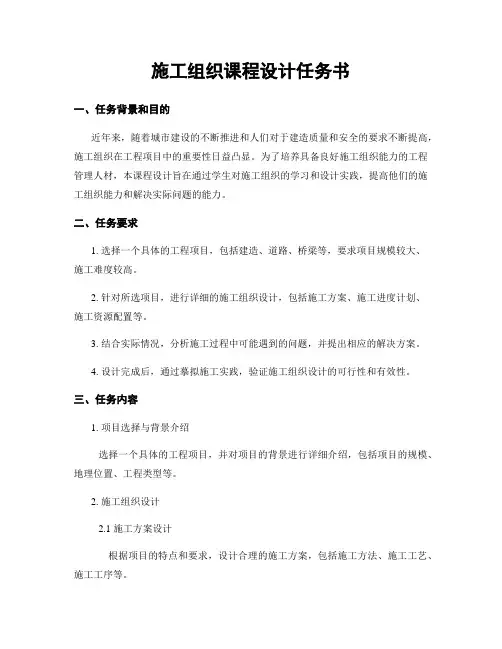 施工组织课程设计任务书

一、任务背景和目的

近年来，随着城市建设的不断推进和人们对于建造质量和安全的要求不断提高，施工组织在工程项目中的重要性日益凸显。为了培养具备良好施工组织能力的工程管理人材，本课程设计旨在通过学生对施工组织的学习和设计实践，提高他们的施工组织能力和解决实际问题的能力。

二、任务要求

1. 选择一个具体的工程项目，包括建造、道路、桥梁等，要求项目规模较大、施工难度较高。

2. 针对所选项目，进行详细的施工组织设计，包括施工方案、施工进度计划、施工资源配置等。

3. 结合实际情况，分析施工过程中可能遇到的问题，并提出相应的解决方案。

4. 设计完成后，通过摹拟施工实践，验证施工组织设计的可行性和有效性。

三、任务内容

1. 项目选择与背景介绍

选择一个具体的工程项目，并对项目的背景进行详细介绍，包括项目的规模、地理位置、工程类型等。

2. 施工组织设计

2.1 施工方案设计

根据项目的特点和要求，设计合理的施工方案，包括施工方法、施工工艺、施工工序等。